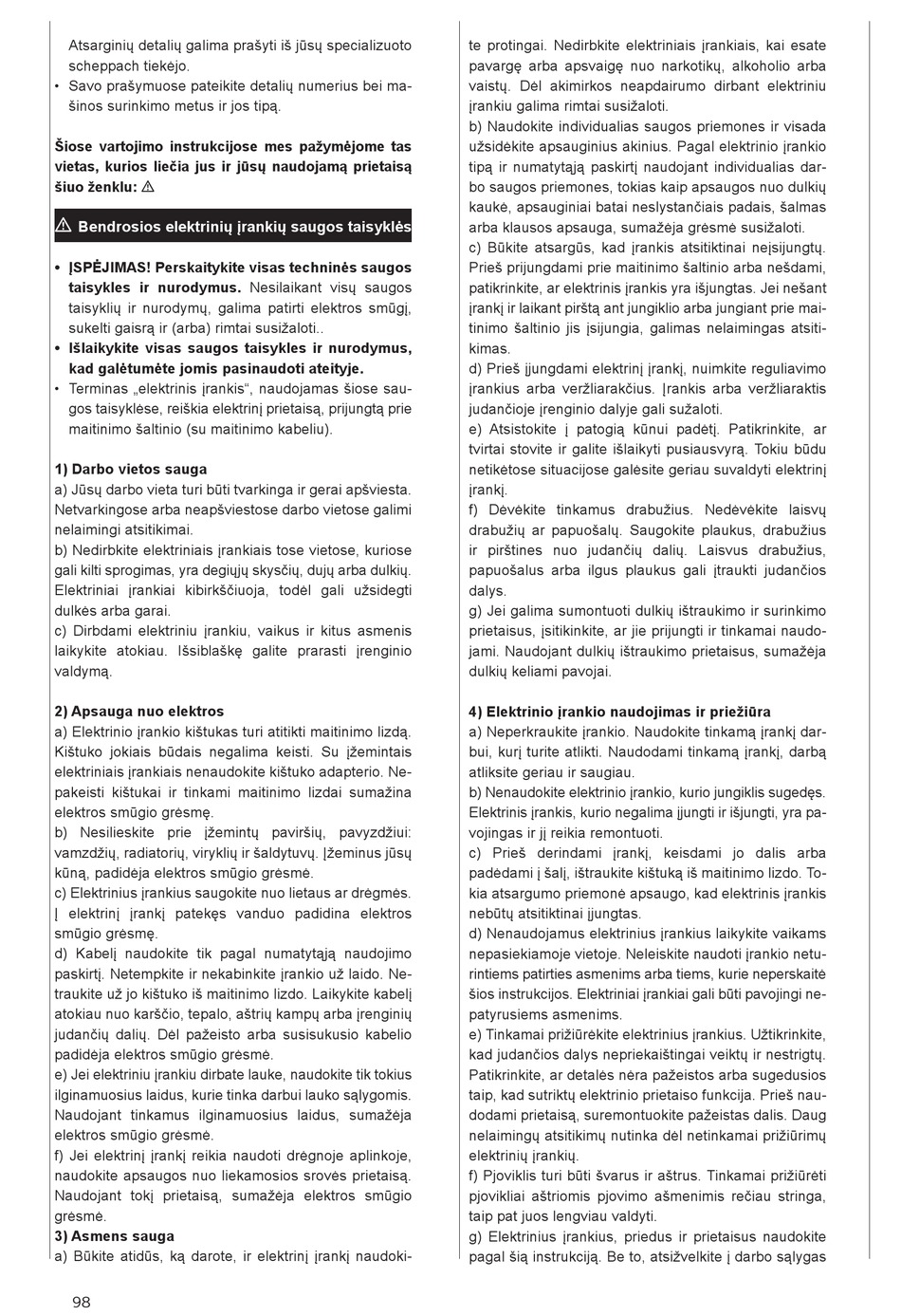 Atsarginių detalių galima prašyti iš jūsų specializuoto scheppach tiekėjo.
• Savo prašymuose pateikite detalių numerius bei mašinos surinkimo metus ir jos tipą.

Šiose vartojimo instrukcijose mes pažymėjome tas vietas, kurios liečia jus ir jūsų naudojamą prietaisą šiuo ženklu: ⚠

⚠ Bendrosios elektrinių įrankių saugos taisyklės

• ĮSPĖJIMAS! Perskaitykite visas techninės saugos taisykles ir nurodymus. Nesilaikant visų saugos taisyklių ir nurodymų, galima patirti elektros smūgį, sukelti gaisrą ir (arba) rimtai susižaloti..
• Išlaikykite visas saugos taisykles ir nurodymus, kad galėtumėte jomis pasinaudoti ateityje.
• Terminas „elektrinis įrankis“, naudojamas šiose saugos taisyklėse, reiškia elektrinį prietaisą, prijungtą prie maitinimo šaltinio (su maitinimo kabeliu).

1) Darbo vietos sauga
a) Jūsų darbo vieta turi būti tvarkinga ir gerai apšviesta. Netvarkingose arba neapšviestose darbo vietose galimi nelaimingi atsitikimai.
b) Nedirbkite elektriniais įrankiais tose vietose, kuriose gali kilti sprogimas, yra degiųjų skysčių, dujų arba dulkių. Elektriniai įrankiai kibirkščiuoja, todėl gali užsidegti dulkės arba garai.
c) Dirbdami elektriniu įrankiu, vaikus ir kitus asmenis laikykite atokiau. Išsiblaškę galite prarasti įrenginio valdymą.

2) Apsauga nuo elektros
a) Elektrinio įrankio kištukas turi atitikti maitinimo lizdą. Kištuko jokiais būdais negalima keisti. Su įžemintais elektriniais įrankiais nenaudokite kištuko adapterio. Nepakeisti kištukai ir tinkami maitinimo lizdai sumažina elektros smūgio grėsmę.
b) Nesilieskite prie įžemintų paviršių, pavyzdžiui: vamzdžių, radiatorių, viryklių ir šaldytuvų. Įžeminus jūsų kūną, padidėja elektros smūgio grėsmė.
c) Elektrinius įrankius saugokite nuo lietaus ar drėgmės. Į elektrinį įrankį patekęs vanduo padidina elektros smūgio grėsmę.
d) Kabelį naudokite tik pagal numatytąją naudojimo paskirtį. Netempkite ir nekabinkite įrankio už laido. Netraukite už jo kištuko iš maitinimo lizdo. Laikykite kabelį atokiau nuo karščio, tepalo, aštrių kampų arba įrenginių judančių dalių. Dėl pažeisto arba susisukusio kabelio padidėja elektros smūgio grėsmė.
e) Jei elektriniu įrankiu dirbate lauke, naudokite tik tokius ilginamuosius laidus, kurie tinka darbui lauko sąlygomis. Naudojant tinkamus ilginamuosius laidus, sumažėja elektros smūgio grėsmė.
f) Jei elektrinį įrankį reikia naudoti drėgnoje aplinkoje, naudokite apsaugos nuo liekamosios srovės prietaisą. Naudojant tokį prietaisą, sumažėja elektros smūgio grėsmė.
3) Asmens sauga
a) Būkite atidūs, ką darote, ir elektrinį įrankį naudokite protingai. Nedirbkite elektriniais įrankiais, kai esate pavargę arba apsvaigę nuo narkotikų, alkoholio arba vaistų. Dėl akimirkos neapdairumo dirbant elektriniu įrankiu galima rimtai susižaloti.
b) Naudokite individualias saugos priemones ir visada užsidėkite apsauginius akinius. Pagal elektrinio įrankio tipą ir numatytąją paskirtį naudojant individualias darbo saugos priemones, tokias kaip apsaugos nuo dulkių kaukė, apsauginiai batai neslystančiais padais, šalmas arba klausos apsauga, sumažėja grėsmė susižaloti.
c) Būkite atsargūs, kad įrankis atsitiktinai neįsijungtų. Prieš prijungdami prie maitinimo šaltinio arba nešdami, patikrinkite, ar elektrinis įrankis yra išjungtas. Jei nešant įrankį ir laikant pirštą ant jungiklio arba jungiant prie maitinimo šaltinio jis įsijungia, galimas nelaimingas atsitikimas.
d) Prieš įjungdami elektrinį įrankį, nuimkite reguliavimo įrankius arba veržliarakčius. Įrankis arba veržliaraktis judančioje įrenginio dalyje gali sužaloti.
e) Atsistokite į patogią kūnui padėtį. Patikrinkite, ar tvirtai stovite ir galite išlaikyti pusiausvyrą. Tokiu būdu netikėtose situacijose galėsite geriau suvaldyti elektrinį įrankį.
f) Dėvėkite tinkamus drabužius. Nedėvėkite laisvų drabužių ar papuošalų. Saugokite plaukus, drabužius ir pirštines nuo judančių dalių. Laisvus drabužius, papuošalus arba ilgus plaukus gali įtraukti judančios dalys.
g) Jei galima sumontuoti dulkių ištraukimo ir surinkimo prietaisus, įsitikinkite, ar jie prijungti ir tinkamai naudojami. Naudojant dulkių ištraukimo prietaisus, sumažėja dulkių keliami pavojai.

4) Elektrinio įrankio naudojimas ir priežiūra
a) Neperkraukite įrankio. Naudokite tinkamą įrankį darbui, kurį turite atlikti. Naudodami tinkamą įrankį, darbą atliksite geriau ir saugiau.
b) Nenaudokite elektrinio įrankio, kurio jungiklis sugedęs. Elektrinis įrankis, kurio negalima įjungti ir išjungti, yra pavojingas ir jį reikia remontuoti.
c) Prieš derindami įrankį, keisdami jo dalis arba padėdami į šalį, ištraukite kištuką iš maitinimo lizdo. Tokia atsargumo priemonė apsaugo, kad elektrinis įrankis nebūtų atsitiktinai įjungtas.
d) Nenaudojamus elektrinius įrankius laikykite vaikams nepasiekiamoje vietoje. Neleiskite naudoti įrankio neturintiems patirties asmenims arba tiems, kurie neperskaitė šios instrukcijos. Elektriniai įrankiai gali būti pavojingi nepatyrusiems asmenims.
e) Tinkamai prižiūrėkite elektrinius įrankius. Užtikrinkite, kad judančios dalys nepriekaištingai veiktų ir nestrigtų. Patikrinkite, ar detalės nėra pažeistos arba sugedusios taip, kad sutriktų elektrinio prietaiso funkcija. Prieš naudodami prietaisą, suremontuokite pažeistas dalis. Daug nelaimingų atsitikimų nutinka dėl netinkamai prižiūrimų elektrinių įrankių.
f) Pjoviklis turi būti švarus ir aštrus. Tinkamai prižiūrėti pjovikliai aštriomis pjovimo ašmenimis rečiau stringa, taip pat juos lengviau valdyti.
g) Elektrinius įrankius, priedus ir prietaisus naudokite pagal šią instrukciją. Be to, atsižvelkite į darbo sąlygas

98